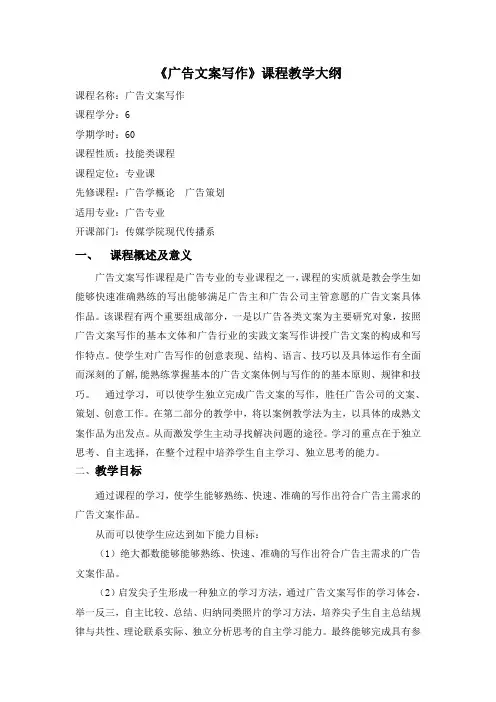 《广告文案写作》课程教学大纲

课程名称：广告文案写作

课程学分：6

学期学时：60

课程性质：技能类课程

课程定位：专业课

先修课程：广告学概论　广告策划

适用专业：广告专业

开课部门：传媒学院现代传播系

一、　课程概述及意义

广告文案写作课程是广告专业的专业课程之一，课程的实质就是教会学生如能够快速准确熟练的写出能够满足广告主和广告公司主管意愿的广告文案具体作品。该课程有两个重要组成部分，一是以广告各类文案为主要研究对象，按照广告文案写作的基本文体和广告行业的实践文案写作讲授广告文案的构成和写作特点。使学生对广告写作的创意表现、结构、语言、技巧以及具体运作有全面而深刻的了解，能熟练掌握基本的广告文案体例与写作的的基本原则、规律和技巧。　通过学习，可以使学生独立完成广告文案的写作，胜任广告公司的文案、策划、创意工作。在第二部分的教学中，将以案例教学法为主，以具体的成熟文案作品为出发点。从而激发学生主动寻找解决问题的途径。学习的重点在于独立思考、自主选择，在整个过程中培养学生自主学习、独立思考的能力。

二、教学目标

通过课程的学习，使学生能够熟练、快速、准确的写作出符合广告主需求的广告文案作品。

从而可以使学生应达到如下能力目标：

（1）绝大都数能够能够熟练、快速、准确的写作出符合广告主需求的广告文案作品。

（2）启发尖子生形成一种独立的学习方法，通过广告文案写作的学习体会，举一反三，自主比较、总结、归纳同类照片的学习方法，培养尖子生自主总结规律与共性、理论联系实际、独立分析思考的自主学习能力。最终能够完成具有参